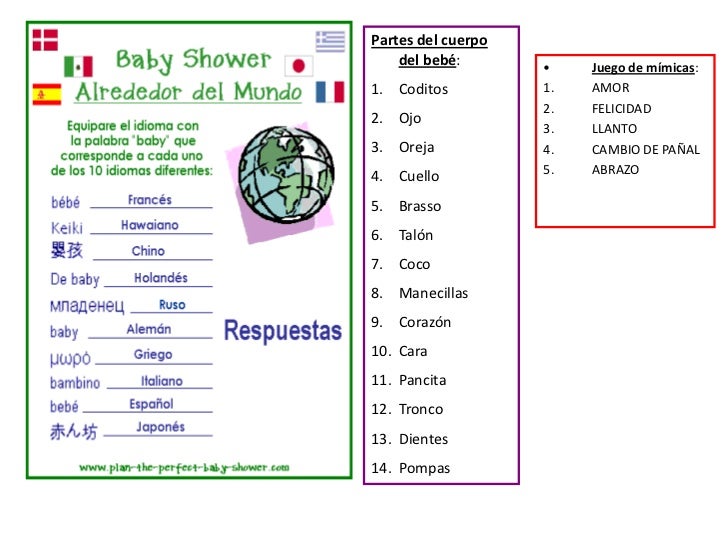 Baby Shower
Alrededor del Mundo

Equipare el idioma con la palabra "baby" que corresponde a cada uno de los 10 idiomas diferentes:

bébé Francés
Keiki Hawaiano
嬰孩 Chino
De baby Holandés
младенец Ruso
baby Alemán
μωρό Griego
bambino Italiano
bebé Español
赤ん坊 Japonés

Respuestas

www.plan-the-perfect-baby-shower.com

Partes del cuerpo del bebé:
1. Coditos
2. Ojo
3. Oreja
4. Cuello
5. Brasso
6. Talón
7. Coco
8. Manecillas
9. Corazón
10. Cara
11. Pancita
12. Tronco
13. Dientes
14. Pompas

• Juego de mímicas:
1. AMOR
2. FELICIDAD
3. LLANTO
4. CAMBIO DE PAÑAL
5. ABRAZO